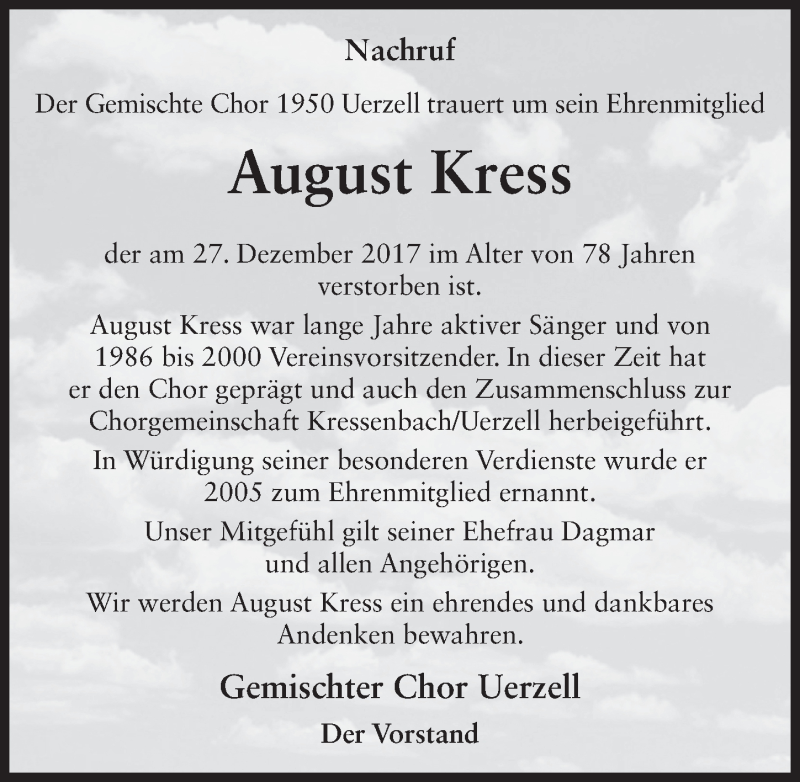 Nachruf

Der Gemischte Chor 1950 Uerzell trauert um sein Ehrenmitglied

August Kress

der am 27. Dezember 2017 im Alter von 78 Jahren verstorben ist.

August Kress war lange Jahre aktiver Sänger und von 1986 bis 2000 Vereinsvorsitzender. In dieser Zeit hat er den Chor geprägt und auch den Zusammenschluss zur Chorgemeinschaft Kressenbach/Uerzell herbeigeführt.

In Würdigung seiner besonderen Verdienste wurde er 2005 zum Ehrenmitglied ernannt.

Unser Mitgefühl gilt seiner Ehefrau Dagmar und allen Angehörigen.

Wir werden August Kress ein ehrendes und dankbares Andenken bewahren.

Gemischter Chor Uerzell

Der Vorstand